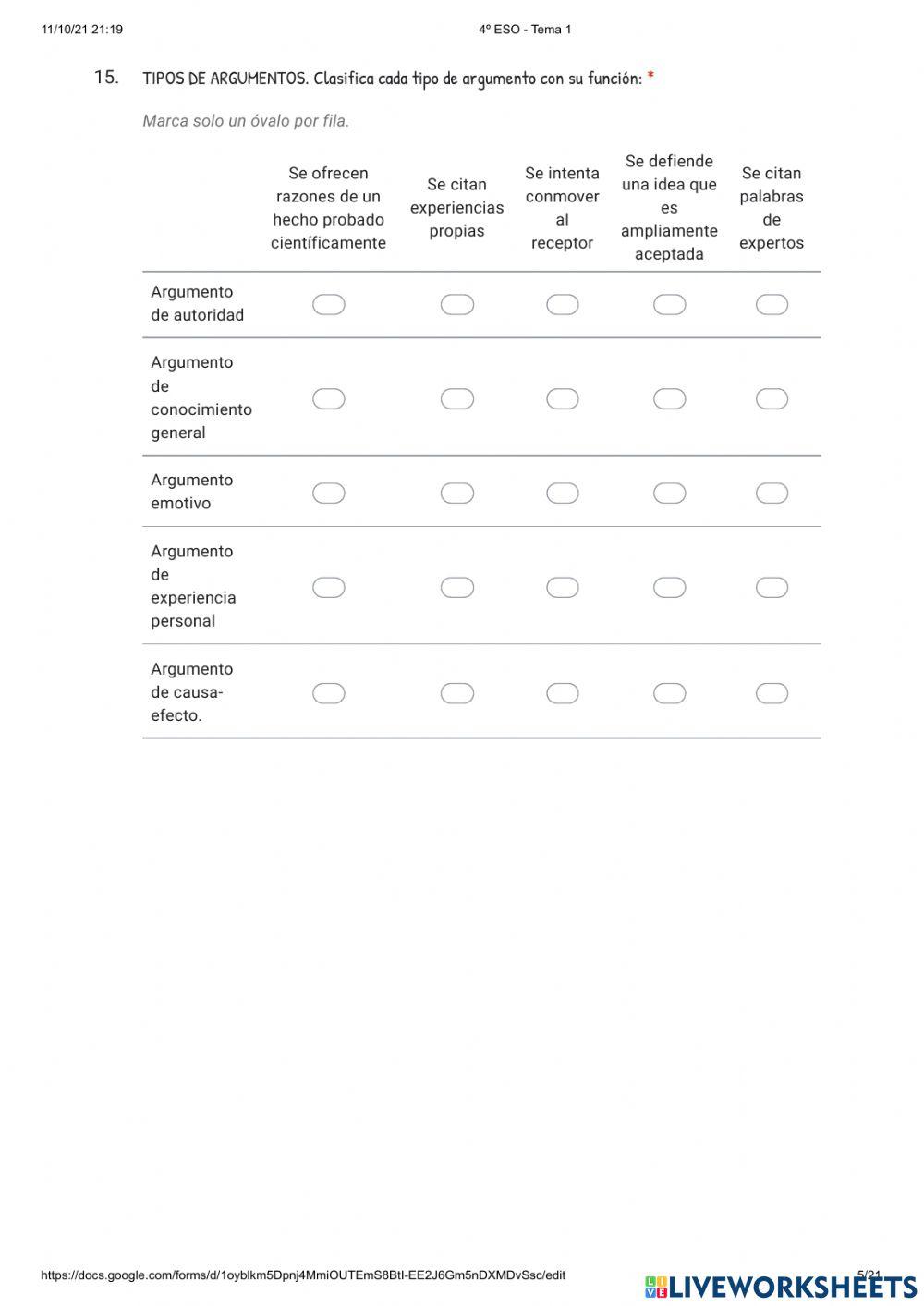 11/10/21 21:19 4º ESO - Tema 1

15. TIPOS DE ARGUMENTOS. Clasifica cada tipo de argumento con su función: *

Marca solo un óvalo por fila.

| | Se ofrecen razones de un hecho probado científicamente | Se citan experiencias propias | Se intenta conmover al receptor | Se defiende una idea que es ampliamente aceptada | Se citan palabras de expertos |
|---|---|---|---|---|---|
| Argumento de autoridad | | | | | |
| Argumento de conocimiento general | | | | | |
| Argumento emotivo | | | | | |
| Argumento de experiencia personal | | | | | |
| Argumento de causa-efecto. | | | | | |

https://docs.google.com/forms/d/1oyblkm5Dpnj4MmiOUTEmS8BtI-EE2J6Gm5nDXMDvSsc/edit 5/21

LIVEWORKSHEETS